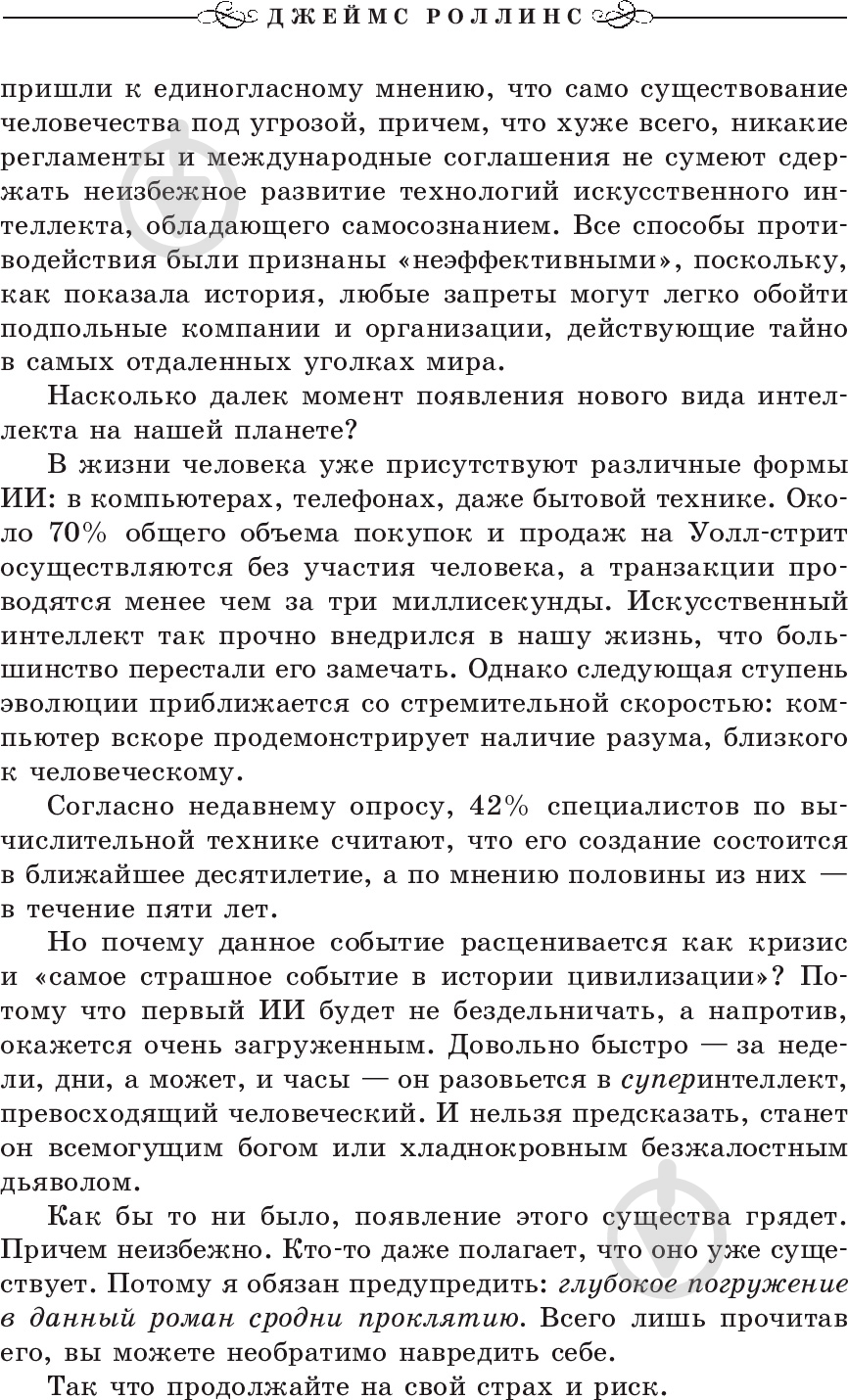 ДЖЕЙМС РОЛЛИНС

пришли к единогласному мнению, что само существование человечества под угрозой, причем, что хуже всего, никакие регламенты и международные соглашения не сумеют сдержать неизбежное развитие технологий искусственного интеллекта, обладающего самосознанием. Все способы противодействия были признаны «неэффективными», поскольку, как показала история, любые запреты могут легко обойти подпольные компании и организации, действующие тайно в самых отдаленных уголках мира.

Насколько далек момент появления нового вида интеллекта на нашей планете?

В жизни человека уже присутствуют различные формы ИИ: в компьютерах, телефонах, даже бытовой технике. Около 70% общего объема покупок и продаж на Уолл-стрит осуществляются без участия человека, а транзакции проводятся менее чем за три миллисекунды. Искусственный интеллект так прочно внедрился в нашу жизнь, что большинство перестали его замечать. Однако следующая ступень эволюции приближается со стремительной скоростью: компьютер вскоре продемонстрирует наличие разума, близкого к человеческому.

Согласно недавнему опросу, 42% специалистов по вычислительной технике считают, что его создание состоится в ближайшее десятилетие, а по мнению половины из них — в течение пяти лет.

Но почему данное событие расценивается как кризис и «самое страшное событие в истории цивилизации»? Потому что первый ИИ будет не бездельничать, а напротив, окажется очень загруженным. Довольно быстро — за недели, дни, а может, и часы — он разовьется в суперинтеллект, превосходящий человеческий. И нельзя предсказать, станет он всемогущим богом или хладнокровным безжалостным дьяволом.

Как бы то ни было, появление этого существа грядет. Причем неизбежно. Кто-то даже полагает, что оно уже существует. Потому я обязан предупредить: глубокое погружение в данный роман сродни проклятию. Всего лишь прочитав его, вы можете необратимо навредить себе.

Так что продолжайте на свой страх и риск.